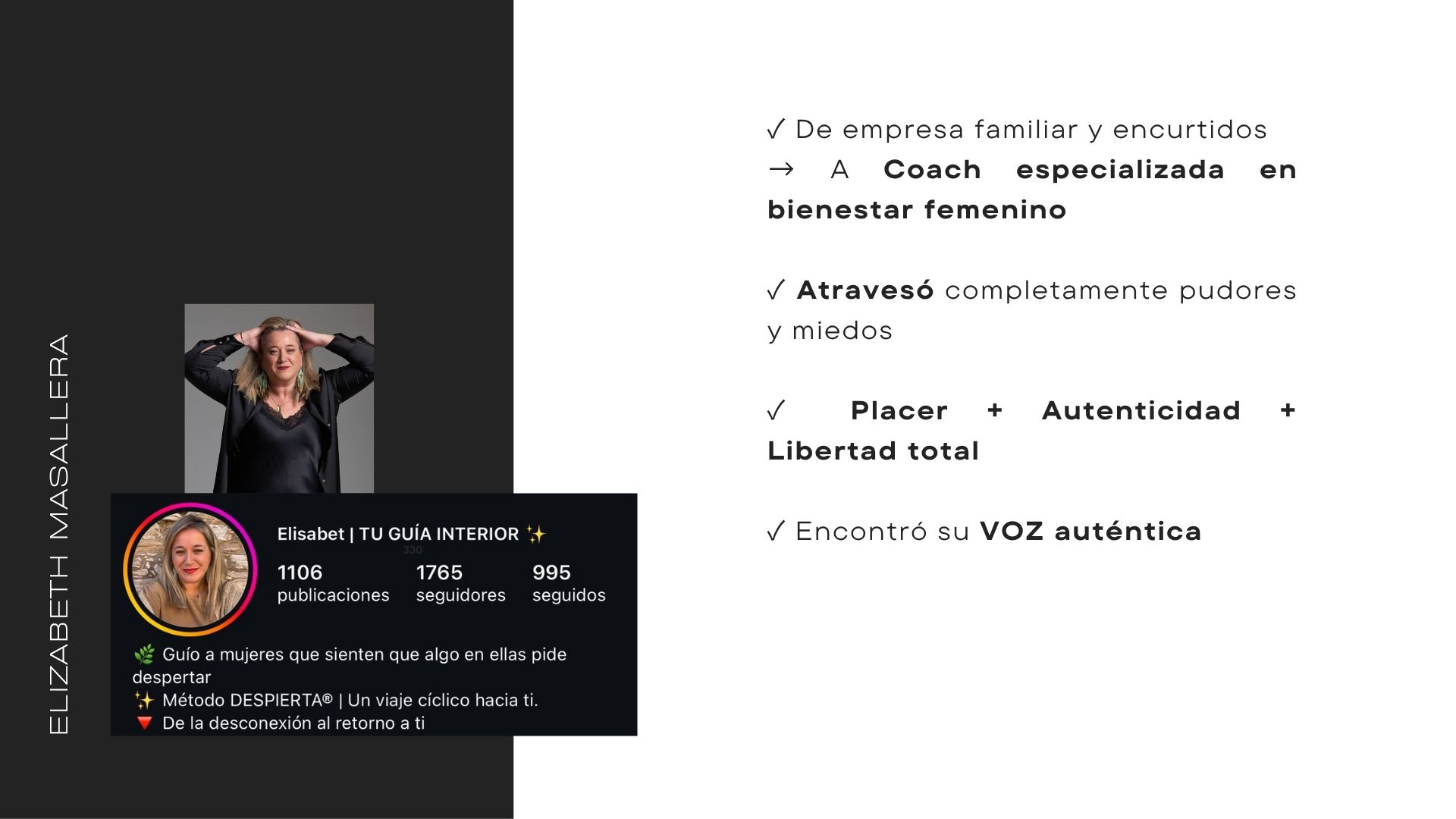 ELIZABETH MASALLERA

Elisabet | TU GUÍA INTERIOR ✨

1106
publicaciones

1765
seguidores

995
seguidos

🌿 Guío a mujeres que sienten que algo en ellas pide despertar
✨ Método DESPIERTA® | Un viaje cíclico hacia ti.
🔻 De la desconexión al retorno a ti

✓ De empresa familiar y encurtidos → A Coach especializada en bienestar femenino

✓ Atravesó completamente pudores y miedos

✓ Placer + Autenticidad + Libertad total

✓ Encontró su VOZ auténtica